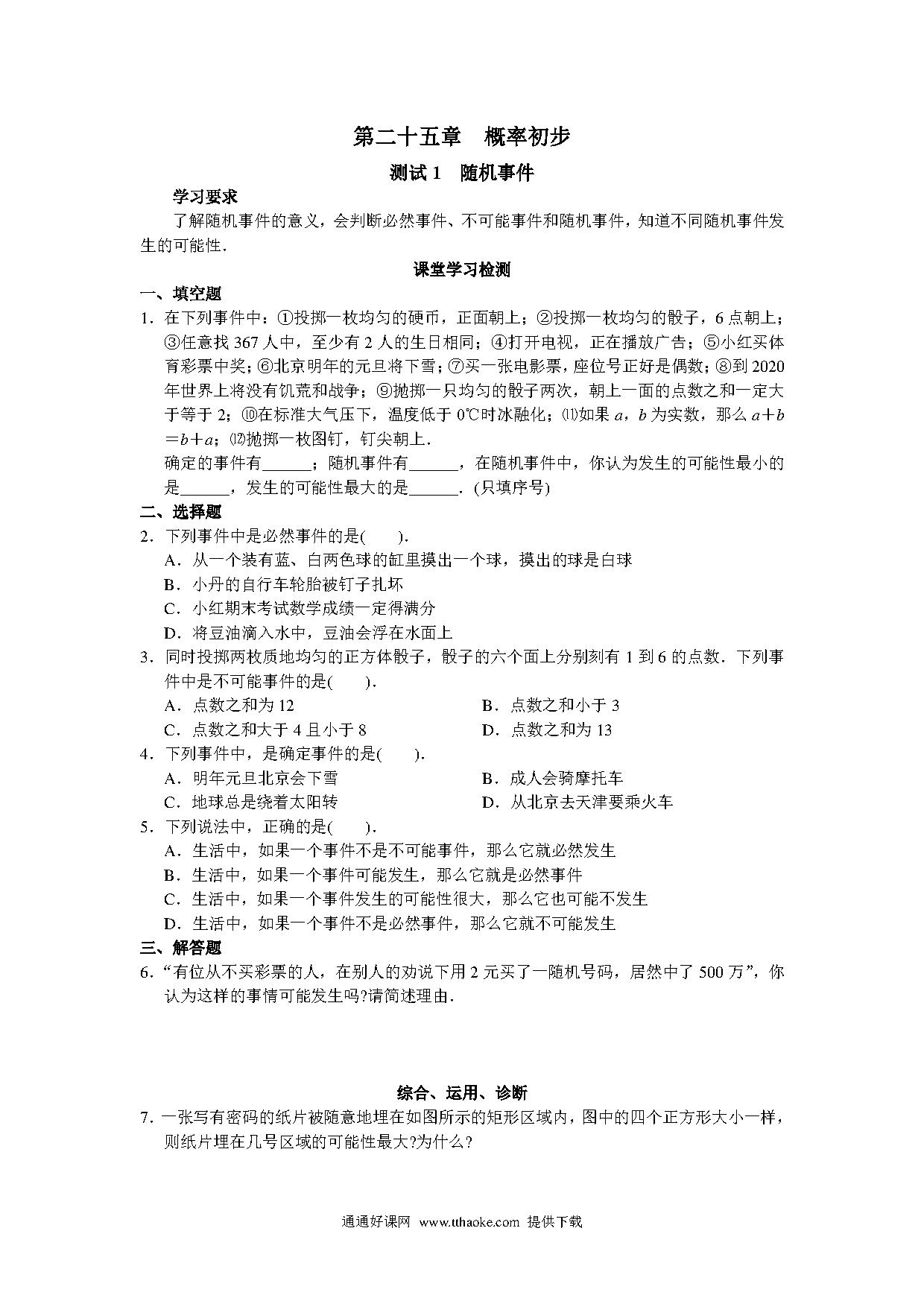 第二十五章　概率初步

测试 1　随机事件

学习要求

了解随机事件的意义，会判断必然事件、不可能事件和随机事件，知道不同随机事件发生的可能性．

课堂学习检测

一、填空题

1．在下列事件中：①投掷一枚均匀的硬币，正面朝上；②投掷一枚均匀的骰子，6 点朝上；③任意找 367 人中，至少有 2 人的生日相同；④打开电视，正在播放广告；⑤小红买体育彩票中奖；⑥北京明年的元旦将下雪；⑦买一张电影票，座位号正好是偶数；⑧到 2020 年世界上将没有饥荒和战争；⑨抛掷一只均匀的骰子两次，朝上一面的点数之和一定大于等于 2；⑩在标准大气压下，温度低于 0℃时冰融化；⑾如果 $a$，$b$ 为实数，那么 $a+b=b+a$；⑿抛掷一枚图钉，钉尖朝上．

确定的事件有______；随机事件有______，在随机事件中，你认为发生的可能性最小的是______，发生的可能性最大的是______．(只填序号)

二、选择题

2．下列事件中是必然事件的是(　　)．

A．从一个装有蓝、白两色球的缸里摸出一个球，摸出的球是白球

B．小丹的自行车轮胎被钉子扎坏

C．小红期末考试数学成绩一定得满分

D．将豆油滴入水中，豆油会浮在水面上

3．同时投掷两枚质地均匀的正方体骰子，骰子的六个面上分别刻有 1 到 6 的点数．下列事件中是不可能事件的是(　　)．

A．点数之和为 12

B．点数之和小于 3

C．点数之和大于 4 且小于 8

D．点数之和为 13

4．下列事件中，是确定事件的是(　　)．

A．明年元旦北京会下雪

B．成人会骑摩托车

C．地球总是绕着太阳转

D．从北京去天津要乘火车

5．下列说法中，正确的是(　　)．

A．生活中，如果一个事件不是不可能事件，那么它就必然发生

B．生活中，如果一个事件可能发生，那么它就是必然事件

C．生活中，如果一个事件发生的可能性很大，那么它也可能不发生

D．生活中，如果一个事件不是必然事件，那么它就不可能发生

三、解答题

6．“有位从不买彩票的人，在别人的劝说下用 2 元买了一随机号码，居然中了 500 万”，你认为这样的事情可能发生吗?请简述理由．

综合、运用、诊断

7．一张写有密码的纸片被随意地埋在如图所示的矩形区域内，图中的四个正方形大小一样，则纸片埋在几号区域的可能性最大?为什么?

通通好课网　www.tthaoke.com　提供下载